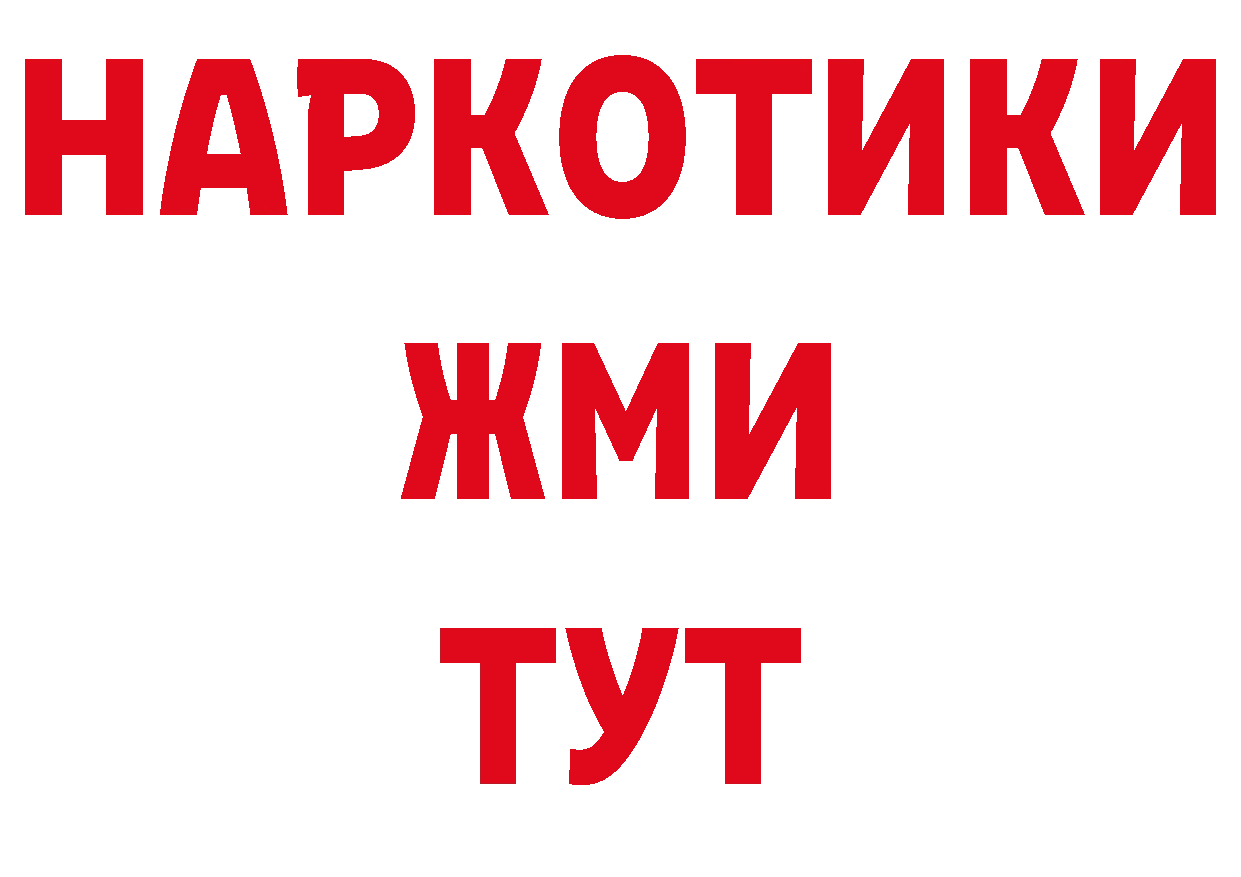 НАРКОТИКИ
ЖМИ
ТУТ